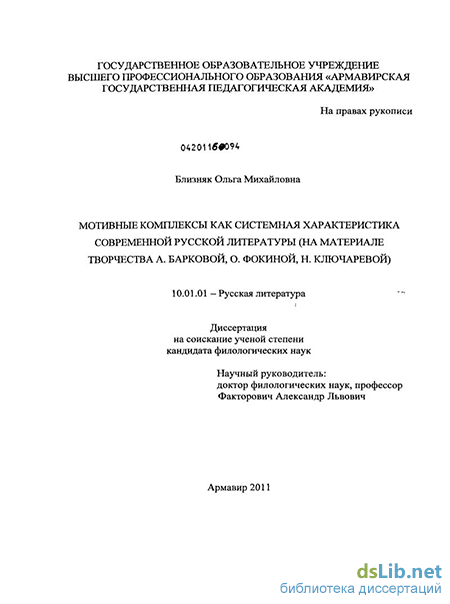 ГОСУДАРСТВЕННОЕ ОБРАЗОВАТЕЛЬНОЕ УЧРЕЖДЕНИЕ ВЫСШЕГО ПРОФЕССИОНАЛЬНОГО ОБРАЗОВАНИЯ «АРМАВИРСКАЯ ГОСУДАРСТВЕННАЯ ПЕДАГОГИЧЕСКАЯ АКАДЕМИЯ»

На правах рукописи

04201160094

Близняк Ольга Михайловна

МОТИВНЫЕ КОМПЛЕКСЫ КАК СИСТЕМНАЯ ХАРАКТЕРИСТИКА СОВРЕМЕННОЙ РУССКОЙ ЛИТЕРАТУРЫ (НА МАТЕРИАЛЕ ТВОРЧЕСТВА А. БАРКОВОЙ, О. ФОКИНОЙ, Н. КЛЮЧАРЕВОЙ)

10.01.01 – Русская литература

Диссертация
на соискание ученой степени
кандидата филологических наук

Научный руководитель:
доктор филологических наук, профессор
Факторович Александр Львович

Армавир 2011

dsLib.net
библиотека диссертаций